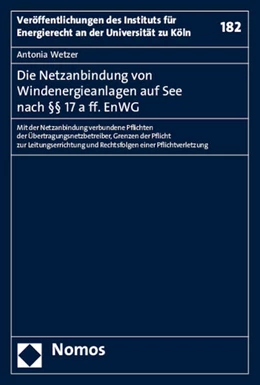 Veröffentlichungen des Instituts für Energierecht an der Universität zu Köln

182

Antonia Wetzer

Die Netzanbindung von Windenergieanlagen auf See nach §§ 17 a ff. EnWG

Mit der Netzanbindung verbundene Pflichten der Übertragungsnetzbetreiber, Grenzen der Pflicht zur Leitungserrichtung und Rechtsfolgen einer Pflichtverletzung

Nomos